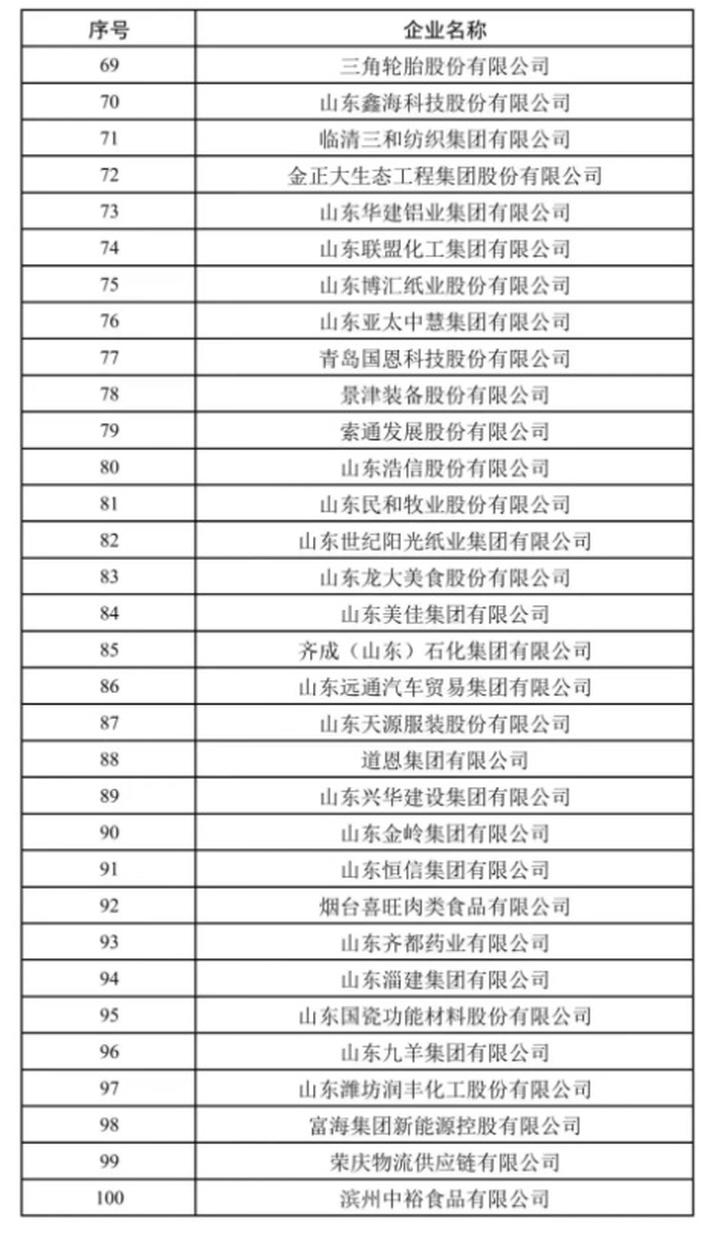 | 序号 | 企业名称 |
|---|---|
| 69 | 三角轮胎股份有限公司 |
| 70 | 山东鑫海科技股份有限公司 |
| 71 | 临清三和纺织集团有限公司 |
| 72 | 金正大生态工程集团股份有限公司 |
| 73 | 山东华建铝业集团有限公司 |
| 74 | 山东联盟化工集团有限公司 |
| 75 | 山东博汇纸业股份有限公司 |
| 76 | 山东亚太中慧集团有限公司 |
| 77 | 青岛国恩科技股份有限公司 |
| 78 | 景津装备股份有限公司 |
| 79 | 索通发展股份有限公司 |
| 80 | 山东浩信股份有限公司 |
| 81 | 山东民和牧业股份有限公司 |
| 82 | 山东世纪阳光纸业集团有限公司 |
| 83 | 山东龙大美食股份有限公司 |
| 84 | 山东美佳集团有限公司 |
| 85 | 齐成（山东）石化集团有限公司 |
| 86 | 山东远通汽车贸易集团有限公司 |
| 87 | 山东天源服装股份有限公司 |
| 88 | 道恩集团有限公司 |
| 89 | 山东兴华建设集团有限公司 |
| 90 | 山东金岭集团有限公司 |
| 91 | 山东恒信集团有限公司 |
| 92 | 烟台喜旺肉类食品有限公司 |
| 93 | 山东齐都药业有限公司 |
| 94 | 山东淄建集团有限公司 |
| 95 | 山东国瓷功能材料股份有限公司 |
| 96 | 山东九羊集团有限公司 |
| 97 | 山东潍坊润丰化工股份有限公司 |
| 98 | 富海集团新能源控股有限公司 |
| 99 | 荣庆物流供应链有限公司 |
| 100 | 滨州中裕食品有限公司 |